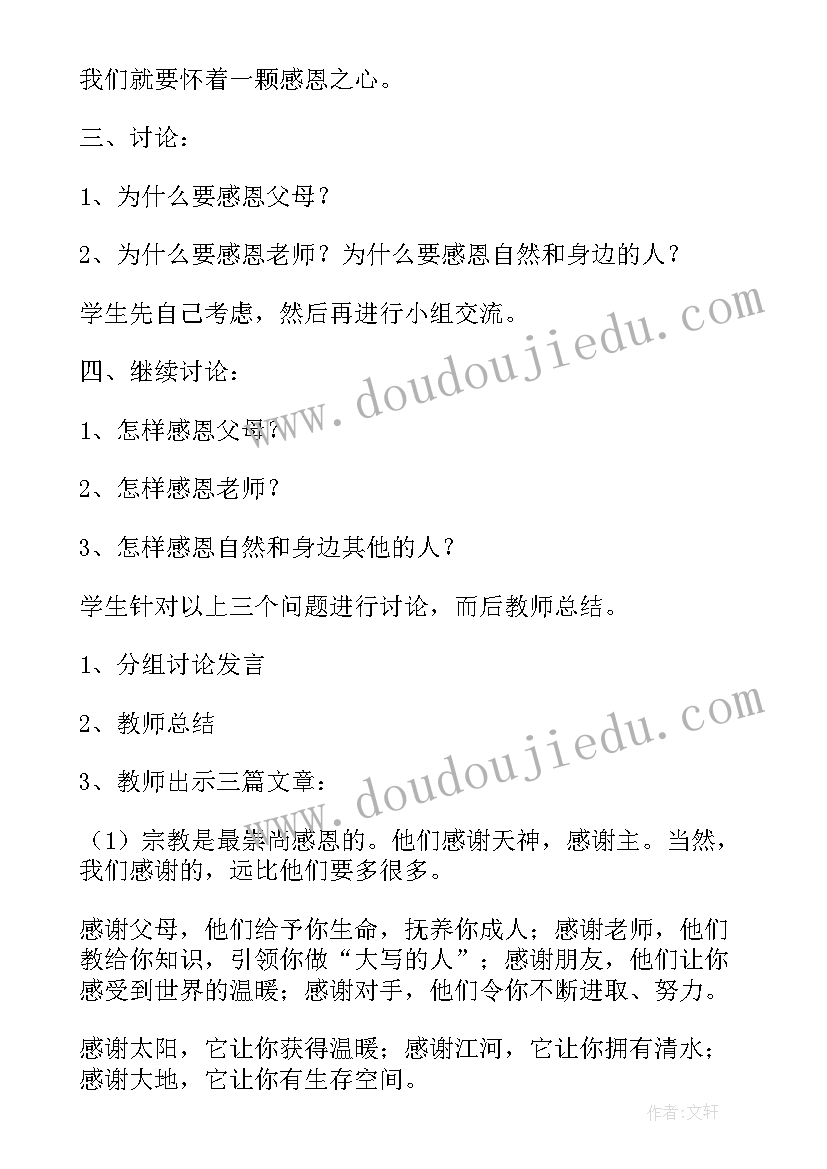 我们就要怀着一颗感恩之心。

三、讨论：

1、为什么要感恩父母？

2、为什么要感恩老师？为什么要感恩自然和身边的人？

学生先自己考虑，然后再进行小组交流。

四、继续讨论：

1、怎样感恩父母？

2、怎样感恩老师？

3、怎样感恩自然和身边其他的人？

学生针对以上三个问题进行讨论，而后教师总结。

1、分组讨论发言

2、教师总结

3、教师出示三篇文章：

（1）宗教是最崇尚感恩的。他们感谢天神，感谢主。当然，我们感谢的，远比他们要多很多。

感谢父母，他们给予你生命，抚养你成人；感谢老师，他们教给你知识，引领你做“大写的人”；感谢朋友，他们让你感受到世界的温暖；感谢对手，他们令你不断进取、努力。

感谢太阳，它让你获得温暖；感谢江河，它让你拥有清水；感谢大地，它让你有生存空间。

www.doudoujiedu.com

www.doudoujiedu.com

作者：文轩